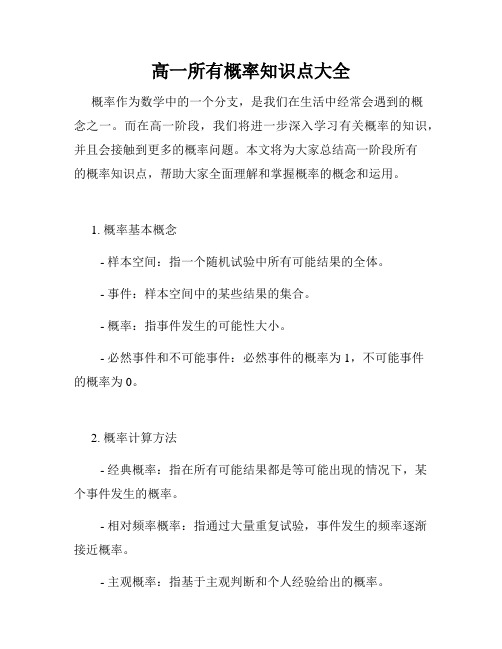 高一所有概率知识点大全

概率作为数学中的一个分支，是我们在生活中经常会遇到的概念之一。而在高一阶段，我们将进一步深入学习有关概率的知识，并且会接触到更多的概率问题。本文将为大家总结高一阶段所有的概率知识点，帮助大家全面理解和掌握概率的概念和运用。

1. 概率基本概念

- 样本空间：指一个随机试验中所有可能结果的全体。

- 事件：样本空间中的某些结果的集合。

- 概率：指事件发生的可能性大小。

- 必然事件和不可能事件：必然事件的概率为 1，不可能事件的概率为 0。

2. 概率计算方法

- 经典概率：指在所有可能结果都是等可能出现的情况下，某个事件发生的概率。

- 相对频率概率：指通过大量重复试验，事件发生的频率逐渐接近概率。

- 主观概率：指基于主观判断和个人经验给出的概率。